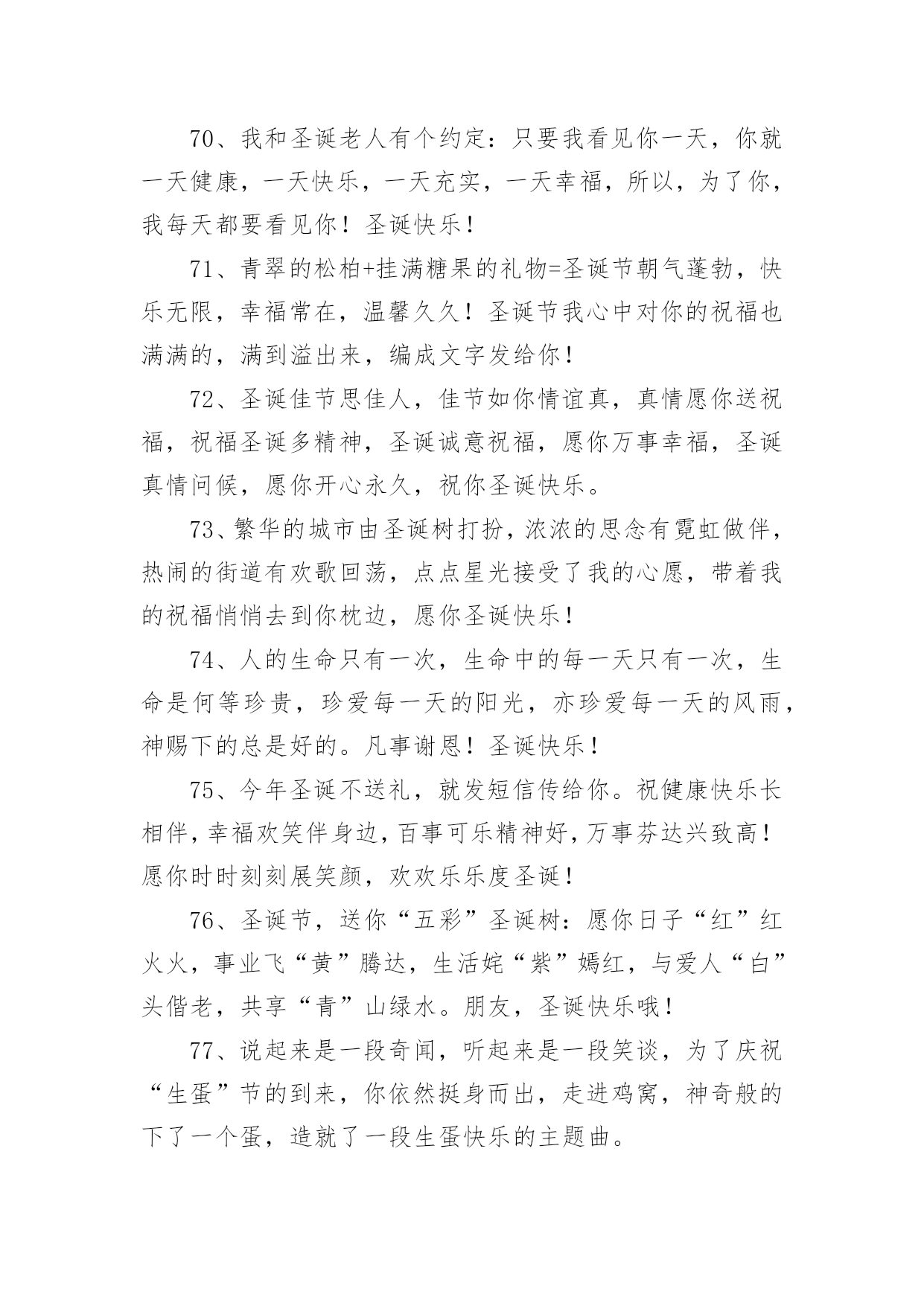 70、我和圣诞老人有个约定：只要我看见你一天，你就一天健康，一天快乐，一天充实，一天幸福，所以，为了你，我每天都要看见你！圣诞快乐！

71、青翠的松柏+挂满糖果的礼物=圣诞节朝气蓬勃，快乐无限，幸福常在，温馨久久！圣诞节我心中对你的祝福也满满的，满到溢出来，编成文字发给你！

72、圣诞佳节思佳人，佳节如你情谊真，真情愿你送祝福，祝福圣诞多精神，圣诞诚意祝福，愿你万事幸福，圣诞真情问候，愿你开心永久，祝你圣诞快乐。

73、繁华的城市由圣诞树打扮，浓浓的思念有霓虹做伴，热闹的街道有欢歌回荡，点点星光接受了我的心愿，带着我的祝福悄悄去到你枕边，愿你圣诞快乐！

74、人的生命只有一次，生命中的每一天只有一次，生命是何等珍贵，珍爱每一天的阳光，亦珍爱每一天的风雨，神赐下的总是好的。凡事谢恩！圣诞快乐！

75、今年圣诞不送礼，就发短信传给你。祝健康快乐长相伴，幸福欢笑伴身边，百事可乐精神好，万事芬达兴致高！愿你时时刻刻展笑颜，欢欢乐乐度圣诞！

76、圣诞节，送你“五彩”圣诞树：愿你日子“红”红火火，事业飞“黄”腾达，生活姹“紫”嫣红，与爱人“白”头偕老，共享“青”山绿水。朋友，圣诞快乐哦！

77、说起来是一段奇闻，听起来是一段笑谈，为了庆祝“生蛋”节的到来，你依然挺身而出，走进鸡窝，神奇般的下了一个蛋，造就了一段生蛋快乐的主题曲。